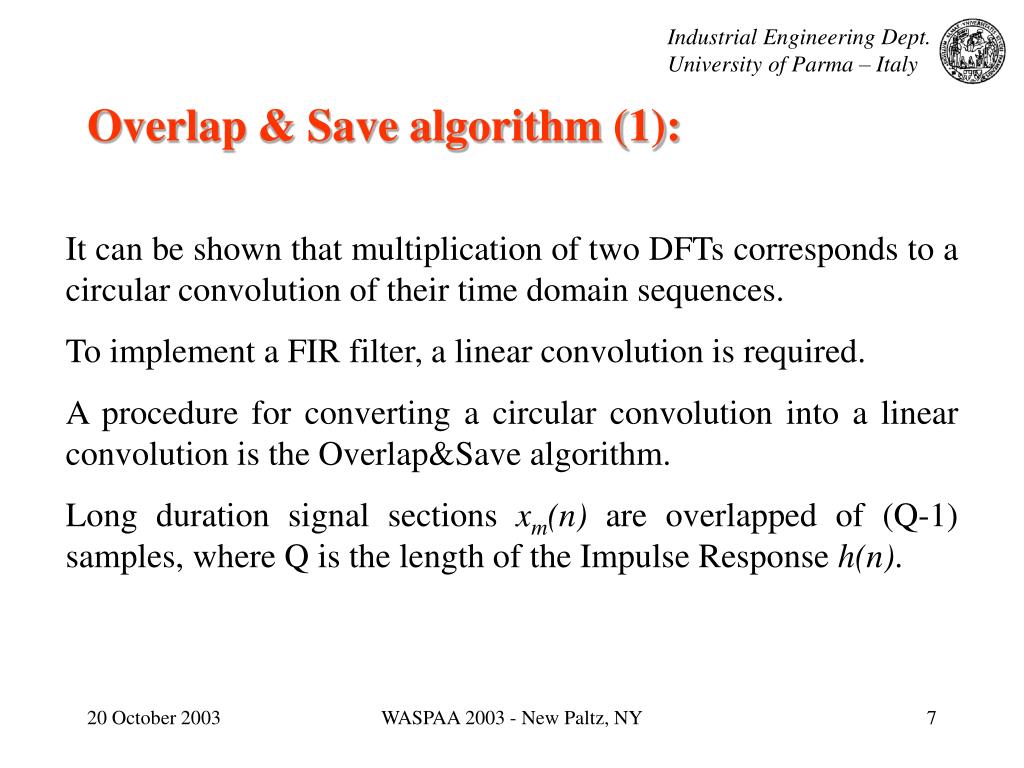 Industrial Engineering Dept.
University of Parma – Italy

Overlap & Save algorithm (1):

It can be shown that multiplication of two DFTs corresponds to a circular convolution of their time domain sequences.

To implement a FIR filter, a linear convolution is required.

A procedure for converting a circular convolution into a linear convolution is the Overlap&Save algorithm.

Long duration signal sections $x_m(n)$ are overlapped of (Q-1) samples, where Q is the length of the Impulse Response $h(n)$.

20 October 2003

WASPAA 2003 - New Paltz, NY

7